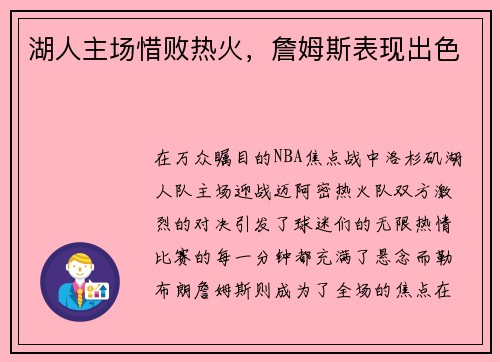 湖人主场惜败热火，詹姆斯表现出色

在万众瞩目的NBA焦点战中洛杉矶湖人队主场迎战迈阿密热火队双方激烈的对决引发了球迷们的无限热情比赛的每一分钟都充满了悬念而勒布朗詹姆斯则成为了全场的焦点在